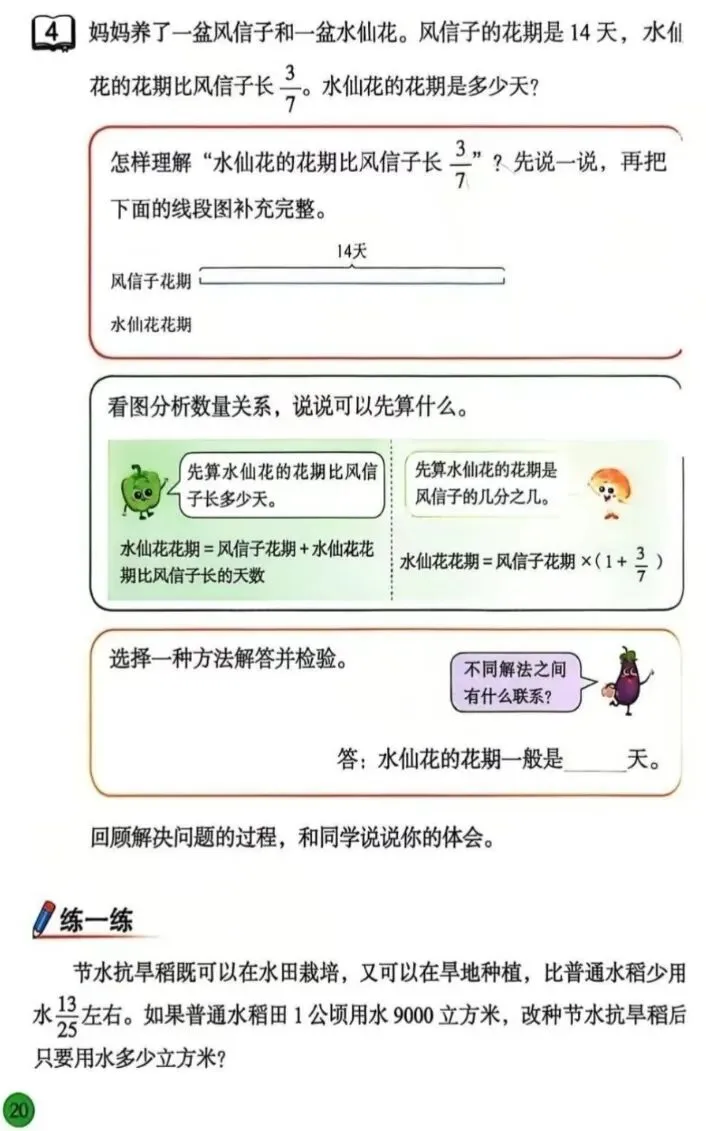 4 妈妈养了一盆风信子和一盆水仙花。风信子的花期是14天，水仙花的花期比风信子长$\frac{3}{7}$。水仙花的花期是多少天？

怎样理解“水仙花的花期比风信子长$\frac{3}{7}$”？先说一说，再把下面的线段图补充完整。

14天
风信子花期
水仙花花期

看图分析数量关系，说说可以先算什么。

先算水仙花的花期比风信子长多少天。

水仙花花期=风信子花期+水仙花花期比风信子长的天数

先算水仙花的花期是风信子的几分之几。

水仙花花期=风信子花期×$(1+\frac{3}{7})$

选择一种方法解答并检验。

不同解法之间有什么联系？

答：水仙花的花期一般是____天。

回顾解决问题的过程，和同学说说你的体会。

练一练

节水抗旱稻既可以在水田栽培，又可以在旱地种植，比普通水稻少用水$\frac{13}{25}$左右。如果普通水稻田1公顷用水9000立方米，改种节水抗旱稻后只要用水多少立方米？

20